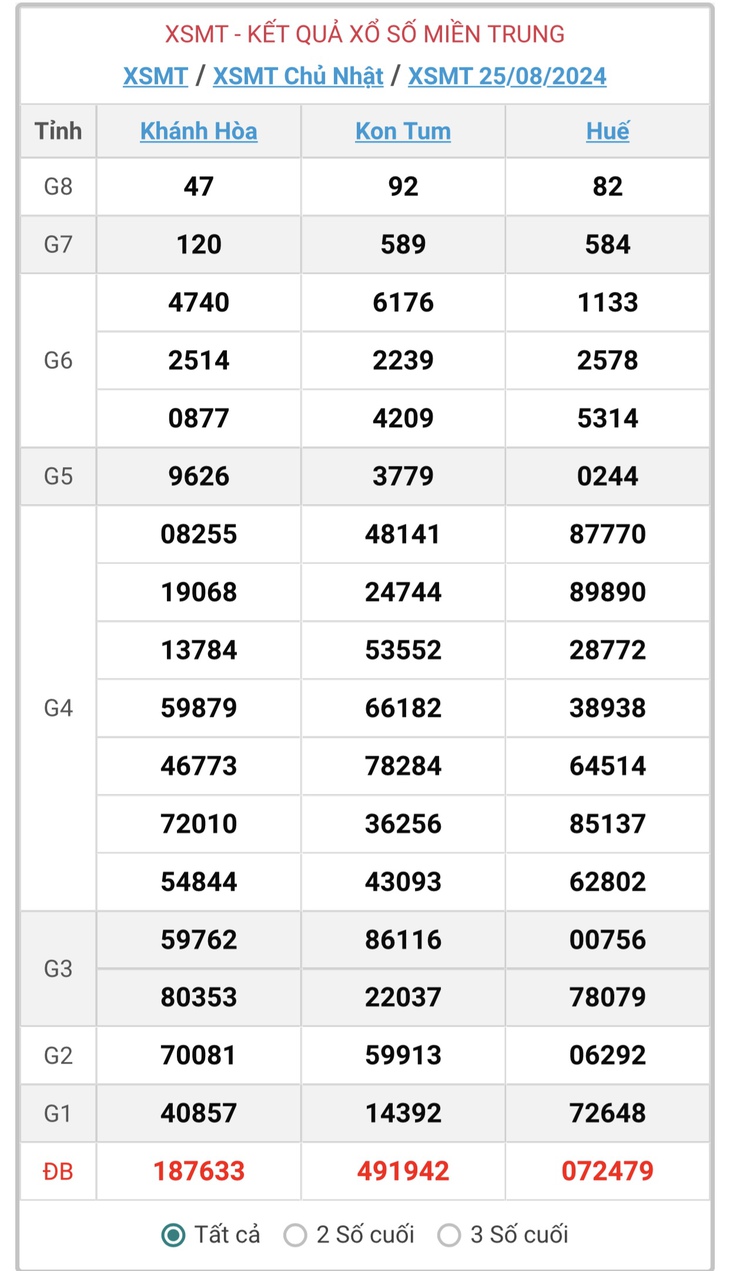 XSMT - KẾT QUẢ XỔ SỐ MIỀN TRUNG

XSMT / XSMT Chủ Nhật / XSMT 25/08/2024

| Tỉnh | Khánh Hòa | Kon Tum | Huế |
|---|---|---|---|
| G8 | 47 | 92 | 82 |
| G7 | 120 | 589 | 584 |
| G6 | 4740 | 6176 | 1133 |
| | 2514 | 2239 | 2578 |
| | 0877 | 4209 | 5314 |
| G5 | 9626 | 3779 | 0244 |
| G4 | 08255 | 48141 | 87770 |
| | 19068 | 24744 | 89890 |
| | 13784 | 53552 | 28772 |
| | 59879 | 66182 | 38938 |
| | 46773 | 78284 | 64514 |
| | 72010 | 36256 | 85137 |
| | 54844 | 43093 | 62802 |
| G3 | 59762 | 86116 | 00756 |
| | 80353 | 22037 | 78079 |
| G2 | 70081 | 59913 | 06292 |
| G1 | 40857 | 14392 | 72648 |
| ĐB | 187633 | 491942 | 072479 |

Tất cả 2 Số cuối 3 Số cuối